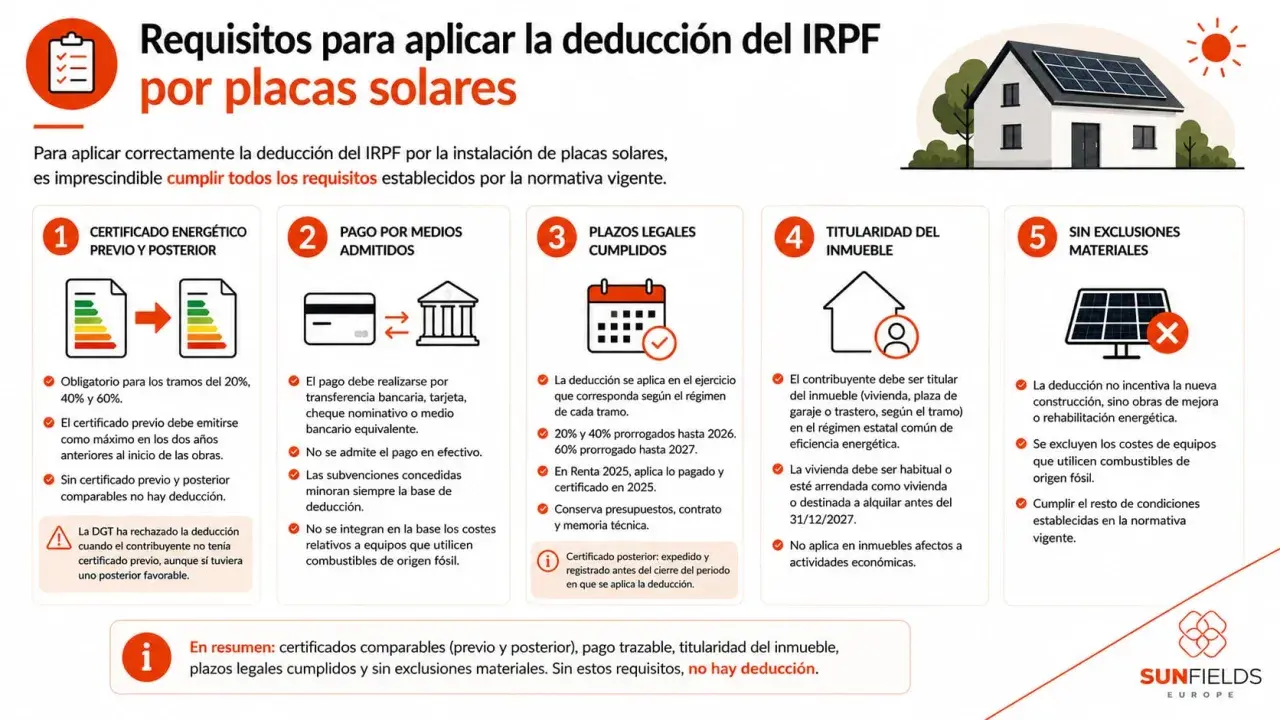 Requisitos para aplicar la deducción del IRPF por placas solares

Para aplicar correctamente la deducción del IRPF por la instalación de placas solares, es imprescindible cumplir todos los requisitos establecidos por la normativa vigente.

1 CERTIFICADO ENERGÉTICO PREVIO Y POSTERIOR

Obligatorio para los tramos del 20%, 40% y 60%.

El certificado previo debe emitirse como máximo en los dos años anteriores al inicio de las obras.

Sin certificado previo y posterior comparables no hay deducción.

La DGT ha rechazado la deducción cuando el contribuyente no tenía certificado previo, aunque sí tuviera uno posterior favorable.

2 PAGO POR MEDIOS ADMITIDOS

El pago debe realizarse por transferencia bancaria, tarjeta, cheque nominativo o medio bancario equivalente.

No se admite el pago en efectivo.

Las subvenciones concedidas minoran siempre la base de deducción.

No se integran en la base los costes relativos a equipos que utilicen combustibles de origen fósil.

3 PLAZOS LEGALES CUMPLIDOS

La deducción se aplica en el ejercicio que corresponda según el régimen de cada tramo.

20% y 40% prorrogados hasta 2026. 60% prorrogado hasta 2027.

En Renta 2025, aplica lo pagado y certificado en 2025.

Conserva presupuestos, contrato y memoria técnica.

Certificado posterior: expedido y registrado antes del cierre del periodo en que se aplica la deducción.

4 TITULARIDAD DEL INMUEBLE

El contribuyente debe ser titular del inmueble (vivienda, plaza de garaje o trastero, según el tramo) en el régimen estatal común de eficiencia energética.

La vivienda debe ser habitual o esté arrendada como vivienda o destinada a alquilar antes del 31/12/2027.

No aplica en inmuebles afectos a actividades económicas.

5 SIN EXCLUSIONES MATERIALES

La deducción no incentiva la nueva construcción, sino obras de mejora o rehabilitación energética.

Se excluyen los costes de equipos que utilicen combustibles de origen fósil.

Cumplir el resto de condiciones establecidas en la normativa vigente.

En resumen: certificados comparables (previo y posterior), pago trazable, titularidad del inmueble, plazos legales cumplidos y sin exclusiones materiales. Sin estos requisitos, no hay deducción.

SUNFIELDS EUROPE